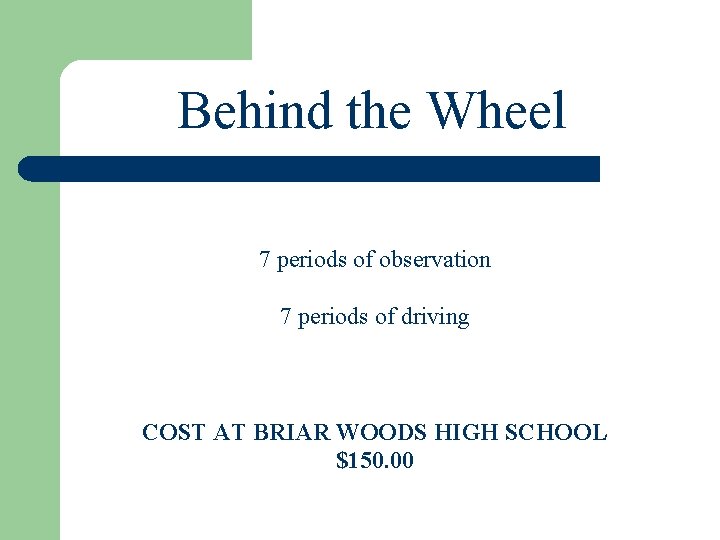 Behind the Wheel

7 periods of observation

7 periods of driving

COST AT BRIAR WOODS HIGH SCHOOL
\$150.00